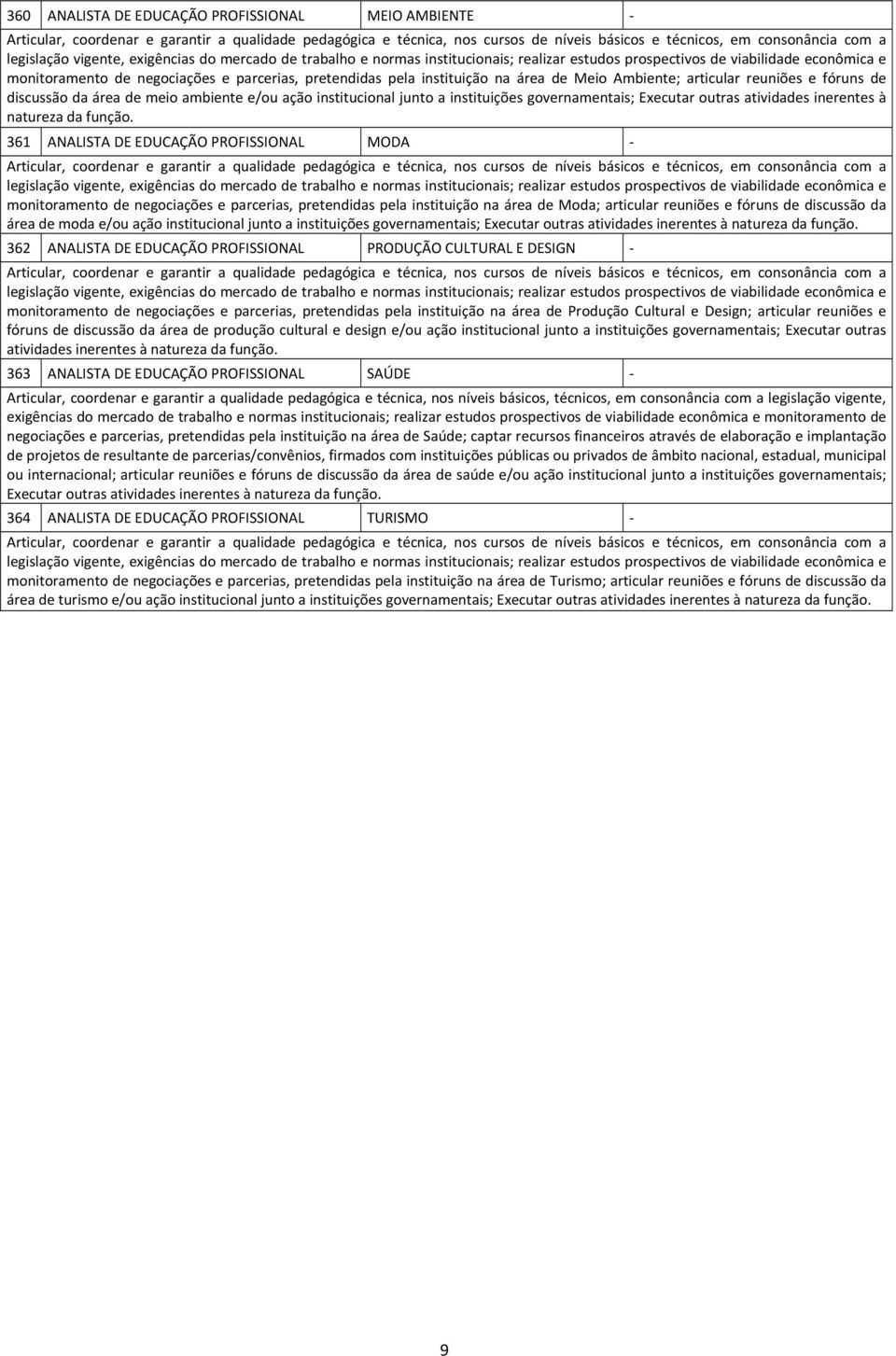 | 360 | ANALISTA DE EDUCAÇÃO PROFISSIONAL | MEIO AMBIENTE | - |
|---|---|---|---|

Articular, coordenar e garantir a qualidade pedagógica e técnica, nos cursos de níveis básicos e técnicos, em consonância com a legislação vigente, exigências do mercado de trabalho e normas institucionais; realizar estudos prospectivos de viabilidade econômica e monitoramento de negociações e parcerias, pretendidas pela instituição na área de Meio Ambiente; articular reuniões e fóruns de discussão da área de meio ambiente e/ou ação institucional junto a instituições governamentais; Executar outras atividades inerentes à natureza da função.

| 361 | ANALISTA DE EDUCAÇÃO PROFISSIONAL | MODA | - |
|---|---|---|---|

Articular, coordenar e garantir a qualidade pedagógica e técnica, nos cursos de níveis básicos e técnicos, em consonância com a legislação vigente, exigências do mercado de trabalho e normas institucionais; realizar estudos prospectivos de viabilidade econômica e monitoramento de negociações e parcerias, pretendidas pela instituição na área de Moda; articular reuniões e fóruns de discussão da área de moda e/ou ação institucional junto a instituições governamentais; Executar outras atividades inerentes à natureza da função.

| 362 | ANALISTA DE EDUCAÇÃO PROFISSIONAL | PRODUÇÃO CULTURAL E DESIGN | - |
|---|---|---|---|

Articular, coordenar e garantir a qualidade pedagógica e técnica, nos cursos de níveis básicos e técnicos, em consonância com a legislação vigente, exigências do mercado de trabalho e normas institucionais; realizar estudos prospectivos de viabilidade econômica e monitoramento de negociações e parcerias, pretendidas pela instituição na área de Produção Cultural e Design; articular reuniões e fóruns de discussão da área de produção cultural e design e/ou ação institucional junto a instituições governamentais; Executar outras atividades inerentes à natureza da função.

| 363 | ANALISTA DE EDUCAÇÃO PROFISSIONAL | SAÚDE | - |
|---|---|---|---|

Articular, coordenar e garantir a qualidade pedagógica e técnica, nos níveis básicos, técnicos, em consonância com a legislação vigente, exigências do mercado de trabalho e normas institucionais; realizar estudos prospectivos de viabilidade econômica e monitoramento de negociações e parcerias, pretendidas pela instituição na área de Saúde; captar recursos financeiros através de elaboração e implantação de projetos de resultante de parcerias/convênios, firmados com instituições públicas ou privados de âmbito nacional, estadual, municipal ou internacional; articular reuniões e fóruns de discussão da área de saúde e/ou ação institucional junto a instituições governamentais; Executar outras atividades inerentes à natureza da função.

| 364 | ANALISTA DE EDUCAÇÃO PROFISSIONAL | TURISMO | - |
|---|---|---|---|

Articular, coordenar e garantir a qualidade pedagógica e técnica, nos cursos de níveis básicos e técnicos, em consonância com a legislação vigente, exigências do mercado de trabalho e normas institucionais; realizar estudos prospectivos de viabilidade econômica e monitoramento de negociações e parcerias, pretendidas pela instituição na área de Turismo; articular reuniões e fóruns de discussão da área de turismo e/ou ação institucional junto a instituições governamentais; Executar outras atividades inerentes à natureza da função.

9